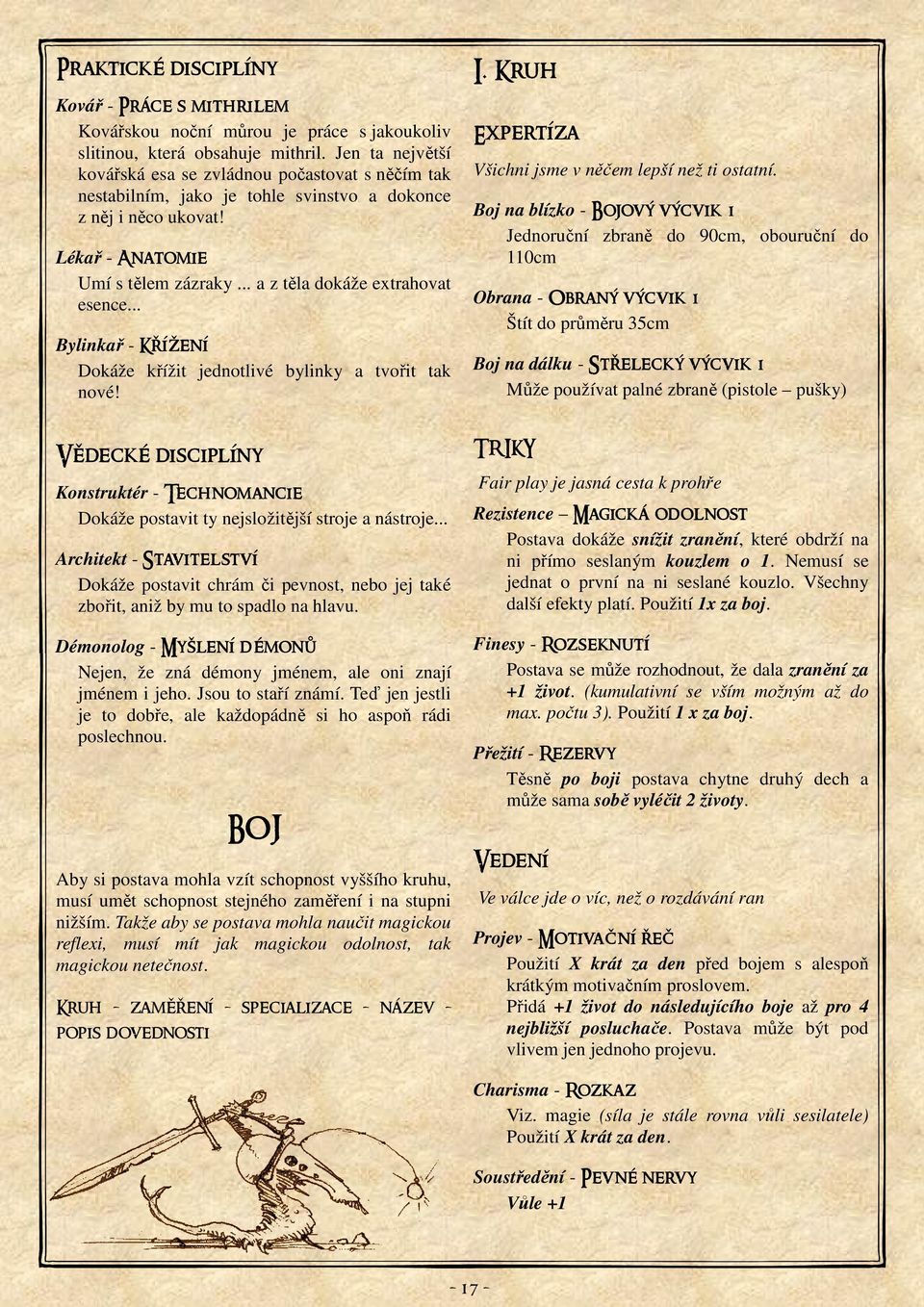 PRAKTICKÉ DISCIPLÍNY

Kovář - PRÁCE S MITHRILEM

Kovářskou noční můrou je práce s jakoukoliv slitinou, která obsahuje mithril. Jen ta největší kovářská esa se zvládnou počastovat s něčím tak nestabilním, jako je tohle svinstvo a dokonce z něj i něco ukovat!

Lékař - ANATOMIE

Umí s tělem zázraky ... a z těla dokáže extrahovat esence...

Bylinkař - KŘÍŽENÍ

Dokáže křížit jednotlivé bylinky a tvořit tak nové!

VĚDECKÉ DISCIPLÍNY

Konstruktér - TECHNOMANCIE

Dokáže postavit ty nejsložitější stroje a nástroje...

Architekt - STAVITELSTVÍ

Dokáže postavit chrám či pevnost, nebo jej také zbořit, aniž by mu to spadlo na hlavu.

Démonolog - MYŠLENÍ DÉMONŮ

Nejen, že zná démony jménem, ale oni znají jménem i jeho. Jsou to staří známí. Teď jen jestli je to dobře, ale každopádně si ho aspoň rádi poslechnou.

BOJ

Aby si postava mohla vzít schopnost vyššího kruhu, musí umět schopnost stejného zaměření i na stupni nižším. Takže aby se postava mohla naučit magickou reflexi, musí mít jak magickou odolnost, tak magickou netečnost.

KRUH - ZAMĚŘENÍ - SPECIALIZACE - NÁZEV - POPIS DOVEDNOSTI

I. KRUH

EXPERTÍZA

Všichni jsme v něčem lepší než ti ostatní.

Boj na blízko - BOJOVÝ VÝCVIK I

Jednoruční zbraně do 90cm, obouruční do 110cm

Obrana - OBRANÝ VÝCVIK I

Štít do průměru 35cm

Boj na dálku - STŘELECKÝ VÝCVIK I

Může používat palné zbraně (pistole – pušky)

TRIKY

Fair play je jasná cesta k prohře

Rezistence – MAGICKÁ ODOLNOST

Postava dokáže snížit zranění, které obdrží na ni přímo seslaným kouzlem o 1. Nemusí se jednat o první na ni seslané kouzlo. Všechny další efekty platí. Použití 1x za boj.

Finesy - ROZSEKNUTÍ

Postava se může rozhodnout, že dala zranění za +1 život. (kumulativní se vším možným až do max. počtu 3). Použití 1 x za boj.

Přežití - REZERVY

Těsně po boji postava chytne druhý dech a může sama sobě vyléčit 2 životy.

VEDENÍ

Ve válce jde o víc, než o rozdávání ran

Projev - MOTIVAČNÍ ŘEČ

Použití X krát za den před bojem s alespoň krátkým motivačním proslovem.
Přidá +1 život do následujícího boje až pro 4 nejbližší posluchače. Postava může být pod vlivem jen jednoho projevu.

Charisma - ROZKAZ

Viz. magie (síla je stále rovna vůli sesilatele)
Použití X krát za den.

Soustředění - PEVNÉ NERVY

Vůle +1

- 17 -